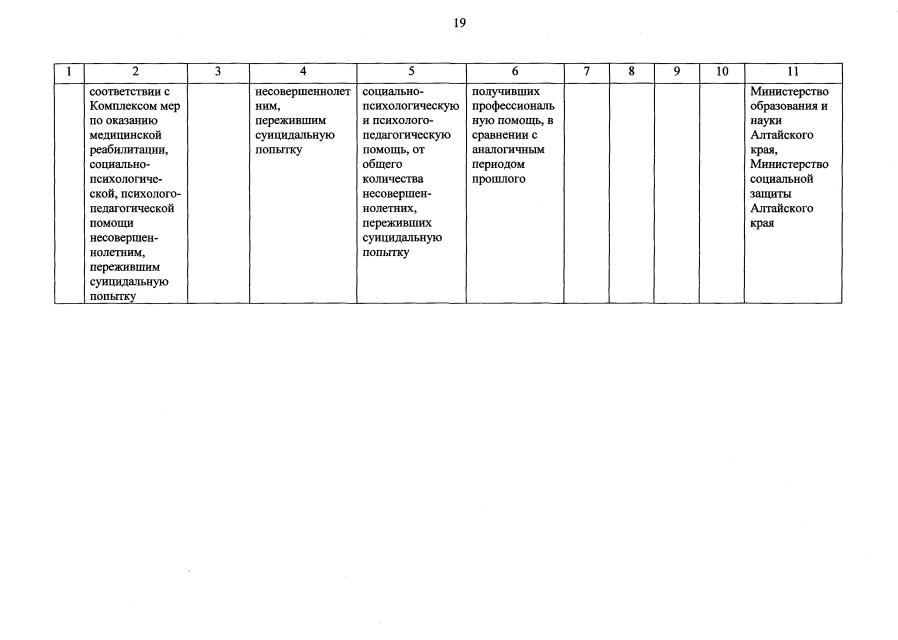 19

| 1 | 2 | 3 | 4 | 5 | 6 | 7 | 8 | 9 | 10 | 11 |
|---|---|---|---|---|---|---|---|---|---|---|
| | соответствии с Комплексом мер по оказанию медицинской реабилитации, социально-психологической, психолого-педагогической помощи несовершеннолетним, пережившим суицидальную попытку | | несовершеннолетним, пережившим суицидальную попытку | социально-психологическую и психолого-педагогическую помощь, от общего количества несовершеннолетних, переживших суицидальную попытку | получивших профессиональную помощь, в сравнении с аналогичным периодом прошлого | | | | | Министерство образования и науки Алтайского края, Министерство социальной защиты Алтайского края |